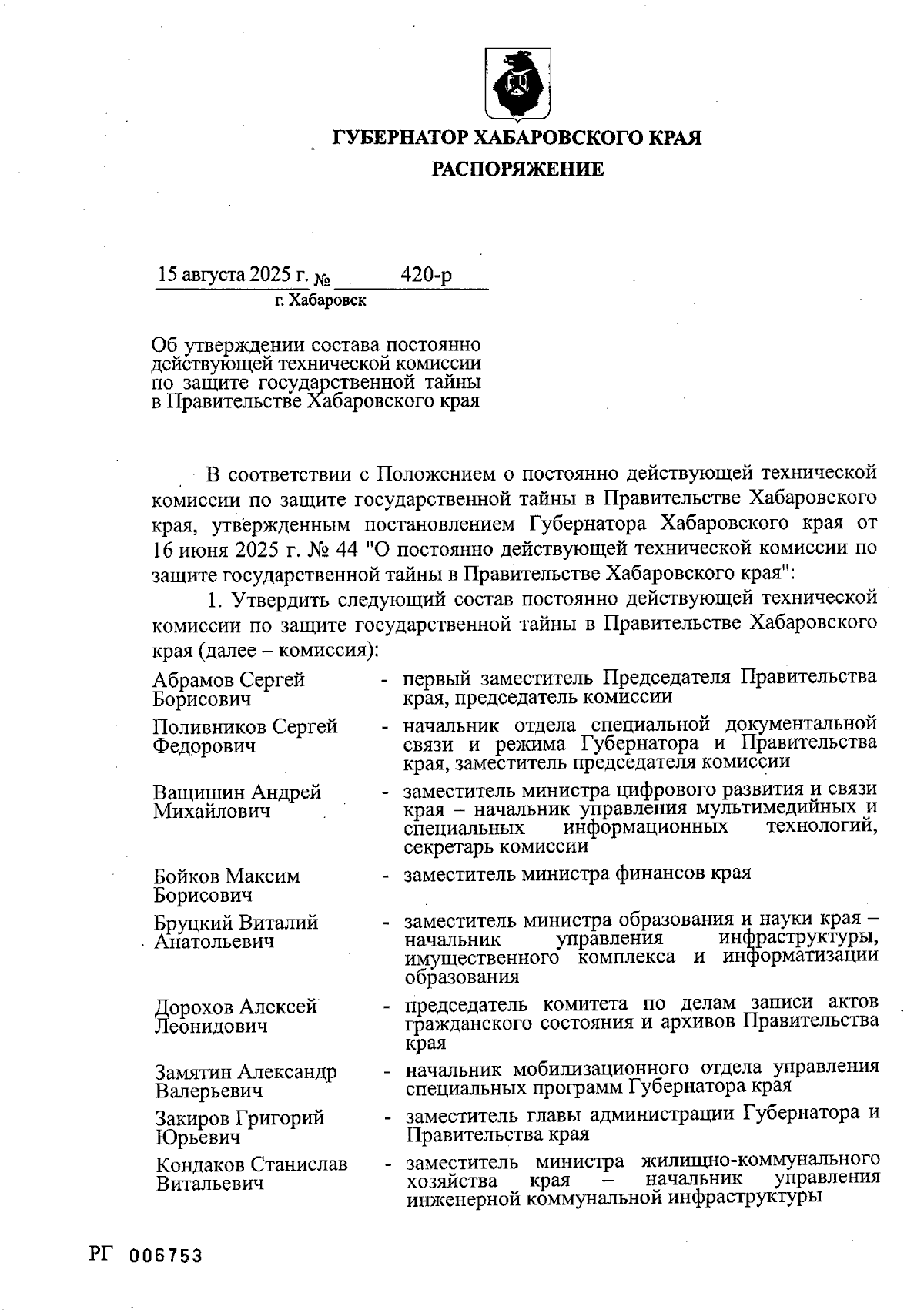 ГУБЕРНАТОР ХАБАРОВСКОГО КРАЯ
РАСПОРЯЖЕНИЕ

15 августа 2025 г. № 420-р
г. Хабаровск

Об утверждении состава постоянно действующей технической комиссии по защите государственной тайны в Правительстве Хабаровского края

В соответствии с Положением о постоянно действующей технической комиссии по защите государственной тайны в Правительстве Хабаровского края, утвержденным постановлением Губернатора Хабаровского края от 16 июня 2025 г. № 44 "О постоянно действующей технической комиссии по защите государственной тайны в Правительстве Хабаровского края":

1. Утвердить следующий состав постоянно действующей технической комиссии по защите государственной тайны в Правительстве Хабаровского края (далее – комиссия):

| | | |
|---|---|---|
| Абрамов Сергей Борисович | - | первый заместитель Председателя Правительства края, председатель комиссии |
| Поливников Сергей Федорович | - | начальник отдела специальной документальной связи и режима Губернатора и Правительства края, заместитель председателя комиссии |
| Ващишин Андрей Михайлович | - | заместитель министра цифрового развития и связи края – начальник управления мультимедийных и специальных информационных технологий, секретарь комиссии |
| Бойков Максим Борисович | - | заместитель министра финансов края |
| Бруцкий Виталий Анатольевич | - | заместитель министра образования и науки края – начальник управления инфраструктуры, имущественного комплекса и информатизации образования |
| Дорохов Алексей Леонидович | - | председатель комитета по делам записи актов гражданского состояния и архивов Правительства края |
| Замятин Александр Валерьевич | - | начальник мобилизационного отдела управления специальных программ Губернатора края |
| Закиров Григорий Юрьевич | - | заместитель главы администрации Губернатора и Правительства края |
| Кондаков Станислав Витальевич | - | заместитель министра жилищно-коммунального хозяйства края – начальник управления инженерной коммунальной инфраструктуры |

РГ 006753